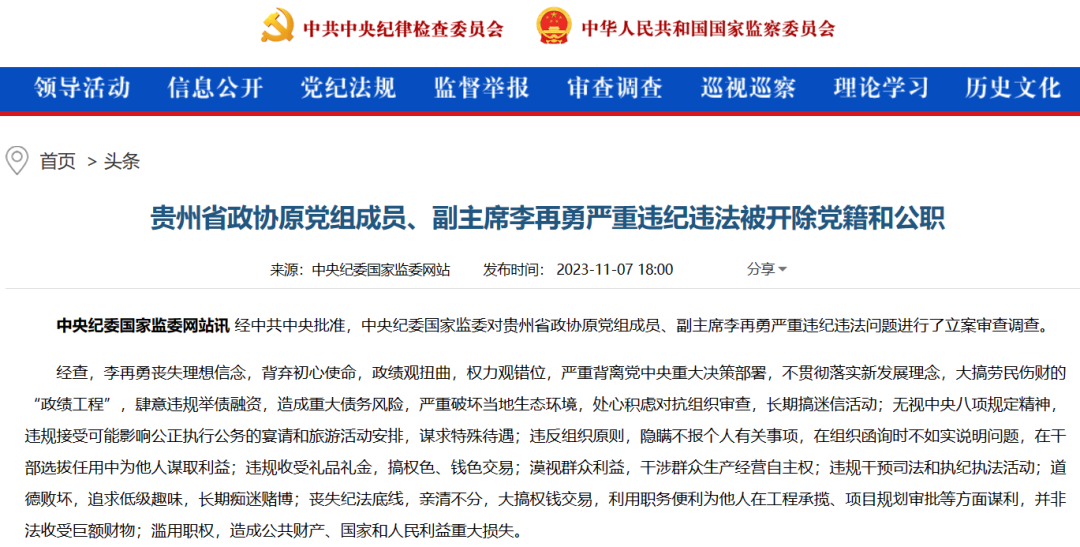 中共中央纪律检查委员会　中华人民共和国国家监察委员会

领导活动　信息公开　党纪法规　监督举报　审查调查　巡视巡察　理论学习　历史文化

首页 > 头条

贵州省政协原党组成员、副主席李再勇严重违纪违法被开除党籍和公职

来源：中央纪委国家监委网站　发布时间：2023-11-07 18:00　分享

中央纪委国家监委网站讯 经中共中央批准，中央纪委国家监委对贵州省政协原党组成员、副主席李再勇严重违纪违法问题进行了立案审查调查。

经查，李再勇丧失理想信念，背弃初心使命，政绩观扭曲，权力观错位，严重背离党中央重大决策部署，不贯彻落实新发展理念，大搞劳民伤财的“政绩工程”，肆意违规举债融资，造成重大债务风险，严重破坏当地生态环境，处心积虑对抗组织审查，长期搞迷信活动；无视中央八项规定精神，违规接受可能影响公正执行公务的宴请和旅游活动安排，谋求特殊待遇；违反组织原则，隐瞒不报个人有关事项，在组织函询时不如实说明问题，在干部选拔任用中为他人谋取利益；违规收受礼品礼金，搞权色、钱色交易；漠视群众利益，干涉群众生产经营自主权；违规干预司法和执纪执法活动；道德败坏，追求低级趣味，长期痴迷赌博；丧失纪法底线，亲清不分，大搞权钱交易，利用职务便利为他人在工程承揽、项目规划审批等方面谋利，并非法收受巨额财物；滥用职权，造成公共财产、国家和人民利益重大损失。